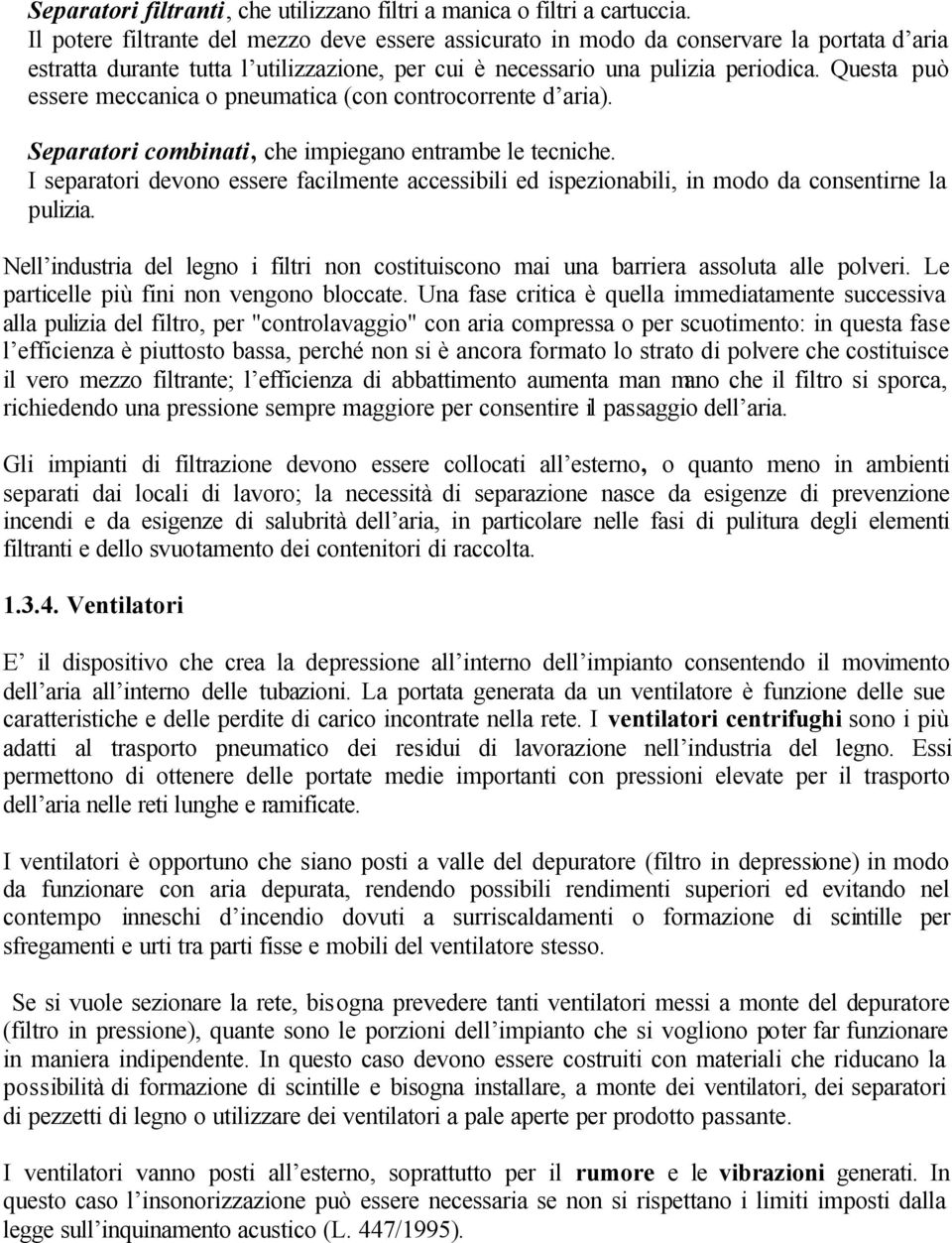 Separatori filtranti, che utilizzano filtri a manica o filtri a cartuccia.
Il potere filtrante del mezzo deve essere assicurato in modo da conservare la portata d'aria estratta durante tutta l'utilizzazione, per cui è necessario una pulizia periodica. Questa può essere meccanica o pneumatica (con controcorrente d'aria).

Separatori combinati, che impiegano entrambe le tecniche.
I separatori devono essere facilmente accessibili ed ispezionabili, in modo da consentirne la pulizia.

Nell'industria del legno i filtri non costituiscono mai una barriera assoluta alle polveri. Le particelle più fini non vengono bloccate. Una fase critica è quella immediatamente successiva alla pulizia del filtro, per "controlavaggio" con aria compressa o per scuotimento: in questa fase l'efficienza è piuttosto bassa, perché non si è ancora formato lo strato di polvere che costituisce il vero mezzo filtrante; l'efficienza di abbattimento aumenta man mano che il filtro si sporca, richiedendo una pressione sempre maggiore per consentire il passaggio dell'aria.

Gli impianti di filtrazione devono essere collocati all'esterno, o quanto meno in ambienti separati dai locali di lavoro; la necessità di separazione nasce da esigenze di prevenzione incendi e da esigenze di salubrità dell'aria, in particolare nelle fasi di pulitura degli elementi filtranti e dello svuotamento dei contenitori di raccolta.

1.3.4. Ventilatori

E' il dispositivo che crea la depressione all'interno dell'impianto consentendo il movimento dell'aria all'interno delle tubazioni. La portata generata da un ventilatore è funzione delle sue caratteristiche e delle perdite di carico incontrate nella rete. I ventilatori centrifughi sono i più adatti al trasporto pneumatico dei residui di lavorazione nell'industria del legno. Essi permettono di ottenere delle portate medie importanti con pressioni elevate per il trasporto dell'aria nelle reti lunghe e ramificate.

I ventilatori è opportuno che siano posti a valle del depuratore (filtro in depressione) in modo da funzionare con aria depurata, rendendo possibili rendimenti superiori ed evitando nel contempo inneschi d'incendio dovuti a surriscaldamenti o formazione di scintille per sfregamenti e urti tra parti fisse e mobili del ventilatore stesso.

Se si vuole sezionare la rete, bisogna prevedere tanti ventilatori messi a monte del depuratore (filtro in pressione), quante sono le porzioni dell'impianto che si vogliono poter far funzionare in maniera indipendente. In questo caso devono essere costruiti con materiali che riducano la possibilità di formazione di scintille e bisogna installare, a monte dei ventilatori, dei separatori di pezzetti di legno o utilizzare dei ventilatori a pale aperte per prodotto passante.

I ventilatori vanno posti all'esterno, soprattutto per il rumore e le vibrazioni generati. In questo caso l'insonorizzazione può essere necessaria se non si rispettano i limiti imposti dalla legge sull'inquinamento acustico (L. 447/1995).